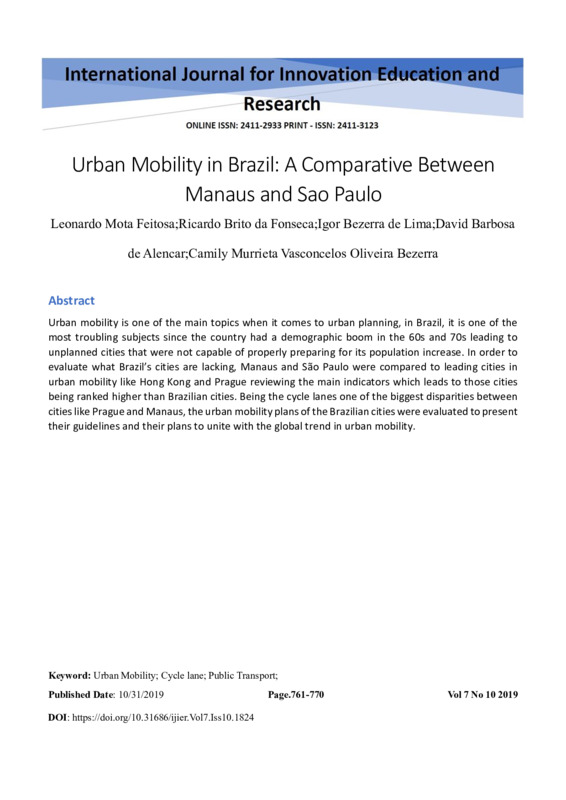 International Journal for Innovation Education and Research

ONLINE ISSN: 2411-2933 PRINT - ISSN: 2411-3123

Urban Mobility in Brazil: A Comparative Between Manaus and Sao Paulo

Leonardo Mota Feitosa;Ricardo Brito da Fonseca;Igor Bezerra de Lima;David Barbosa de Alencar;Camily Murrieta Vasconcelos Oliveira Bezerra

Abstract

Urban mobility is one of the main topics when it comes to urban planning, in Brazil, it is one of the most troubling subjects since the country had a demographic boom in the 60s and 70s leading to unplanned cities that were not capable of properly preparing for its population increase. In order to evaluate what Brazil's cities are lacking, Manaus and São Paulo were compared to leading cities in urban mobility like Hong Kong and Prague reviewing the main indicators which leads to those cities being ranked higher than Brazilian cities. Being the cycle lanes one of the biggest disparities between cities like Prague and Manaus, the urban mobility plans of the Brazilian cities were evaluated to present their guidelines and their plans to unite with the global trend in urban mobility.

Keyword: Urban Mobility; Cycle lane; Public Transport;

Published Date: 10/31/2019 Page.761-770 Vol 7 No 10 2019

DOI: https://doi.org/10.31686/ijier.Vol7.Iss10.1824